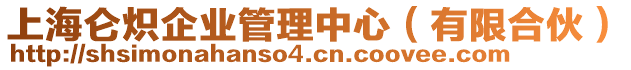 上海仑炽企业管理中心（有限合伙）
http://shsimonahanso4.cn.coovee.com